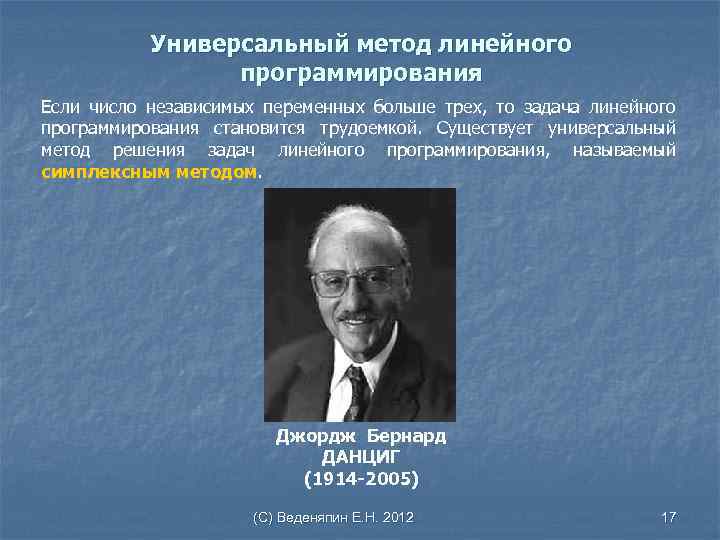 Универсальный метод линейного программирования

Если число независимых переменных больше трех, то задача линейного программирования становится трудоемкой. Существует универсальный метод решения задач линейного программирования, называемый симплексным методом.

Джордж Бернард
ДАНЦИГ
(1914-2005)

(С) Веденяпин Е.Н. 2012

17